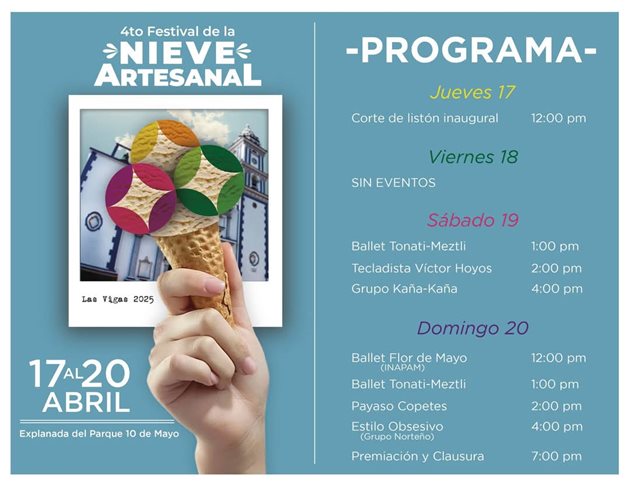 4to Festival de la
NIEVE
ARTESANAL

Las Vigas 2025

17 AL 20
ABRIL

Explanada del Parque 10 de Mayo

-PROGRAMA-

Jueves 17

Corte de listón inaugural 12:00 pm

Viernes 18

SIN EVENTOS

Sábado 19

Ballet Tonati-Meztli 1:00 pm
Tecladista Víctor Hoyos 2:00 pm
Grupo Kaña-Kaña 4:00 pm

Domingo 20

Ballet Flor de Mayo (INAPAM) 12:00 pm
Ballet Tonati-Meztli 1:00 pm
Payaso Copetes 2:00 pm
Estilo Obsesivo (Grupo Norteño) 4:00 pm
Premiación y Clausura 7:00 pm